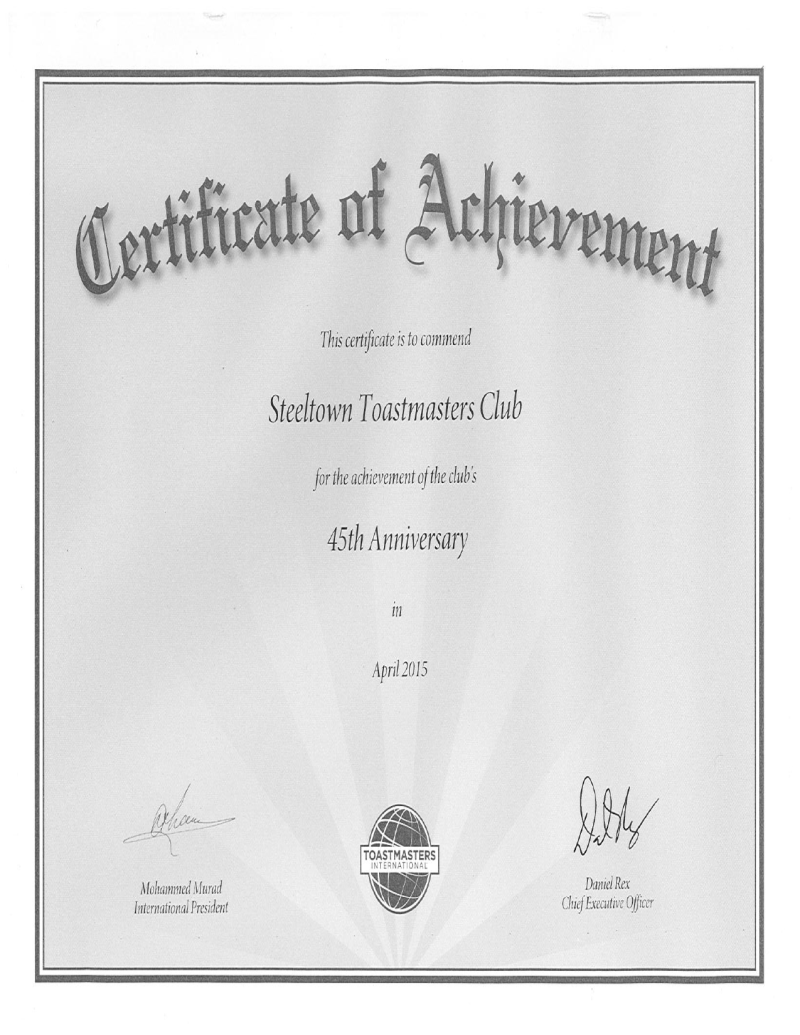 Certificate of Achievement

This certificate is to commend

Steeltown Toastmasters Club

for the achievement of the club's

45th Anniversary

in

April 2015

Mohammed Murad
International President

TOASTMASTERS INTERNATIONAL

Daniel Rex
Chief Executive Officer